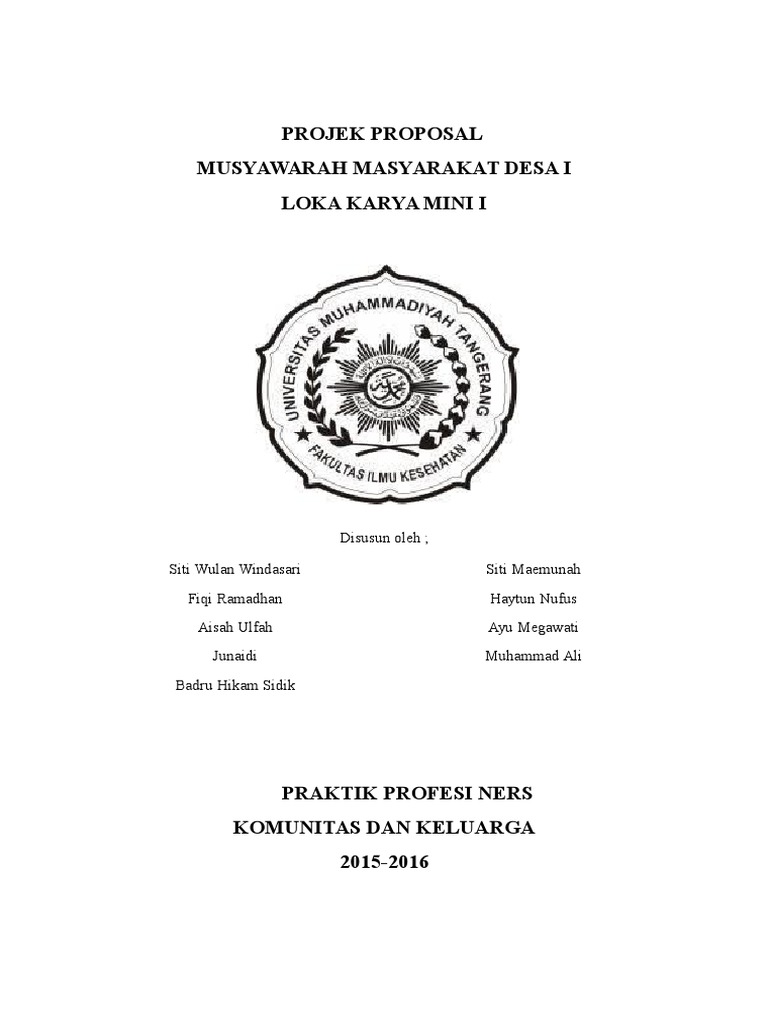 PROJEK PROPOSAL
MUSYAWARAH MASYARAKAT DESA I
LOKA KARYA MINI I

UNIVERSITAS MUHAMMADIYAH TANGERANG
FAKULTAS ILMU KESEHATAN

Disusun oleh ;

Siti Wulan Windasari
Fiqi Ramadhan
Aisah Ulfah
Junaidi
Badru Hikam Sidik

Siti Maemunah
Haytun Nufus
Ayu Megawati
Muhammad Ali

PRAKTIK PROFESI NERS
KOMUNITAS DAN KELUARGA
2015-2016